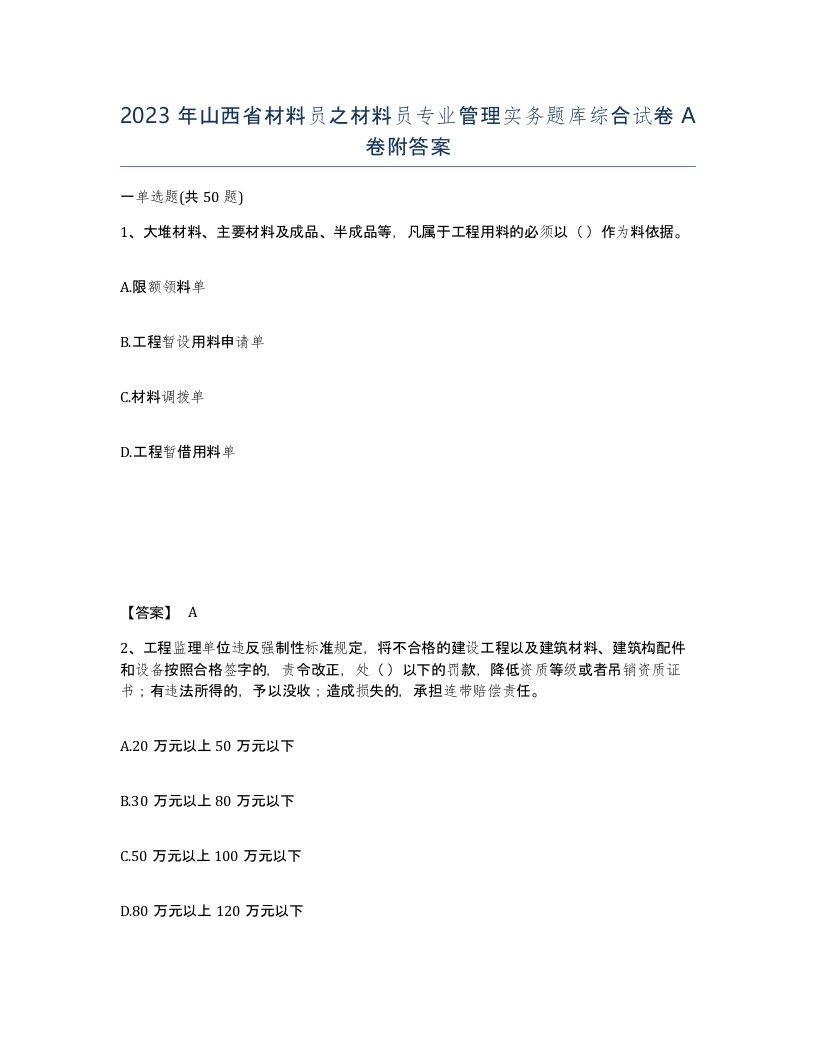 2023 年山西省材料员之材料员专业管理实务题库综合试卷 A 卷附答案

一单选题(共 50 题)

1、大堆材料、主要材料及成品、半成品等，凡属于工程用料的必须以（）作为料依据。

A.限额领料单

B.工程暂设用料申请单

C.材料调拨单

D.工程暂借用料单

【答案】 A

2、工程监理单位违反强制性标准规定，将不合格的建设工程以及建筑材料、建筑构配件和设备按照合格签字的，责令改正，处（）以下的罚款，降低资质等级或者吊销资质证书；有违法所得的，予以没收；造成损失的，承担连带赔偿责任。

A.20 万元以上 50 万元以下

B.30 万元以上 80 万元以下

C.50 万元以上 100 万元以下

D.80 万元以上 120 万元以下